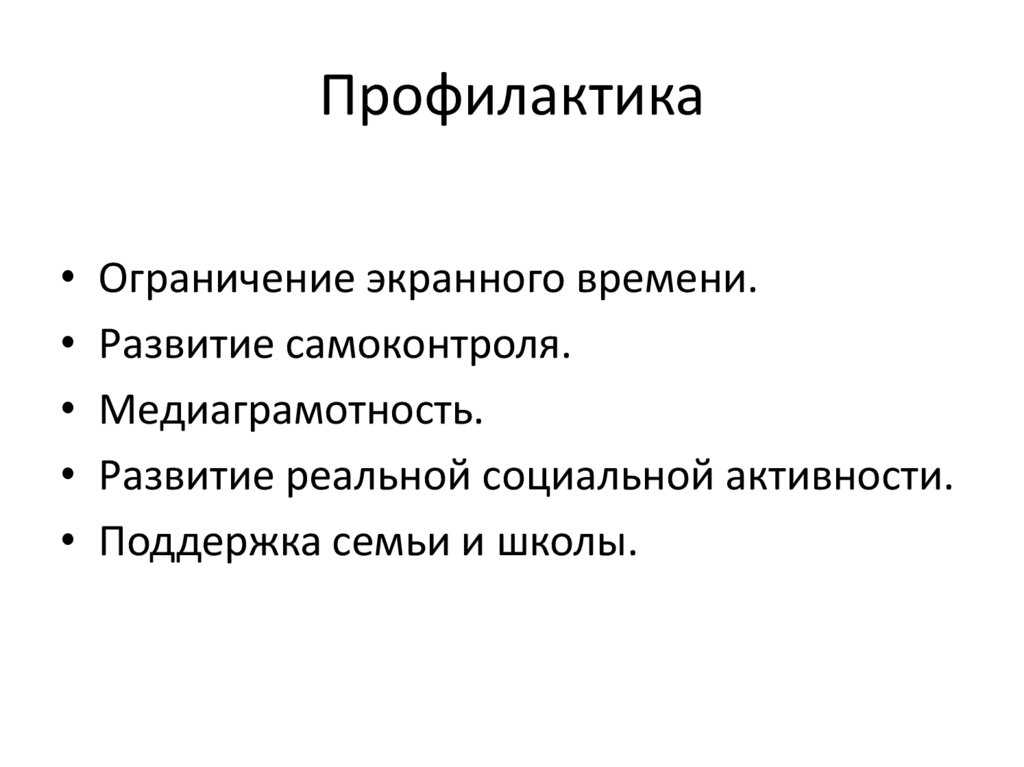 Профилактика

• Ограничение экранного времени.
• Развитие самоконтроля.
• Медиаграмотность.
• Развитие реальной социальной активности.
• Поддержка семьи и школы.